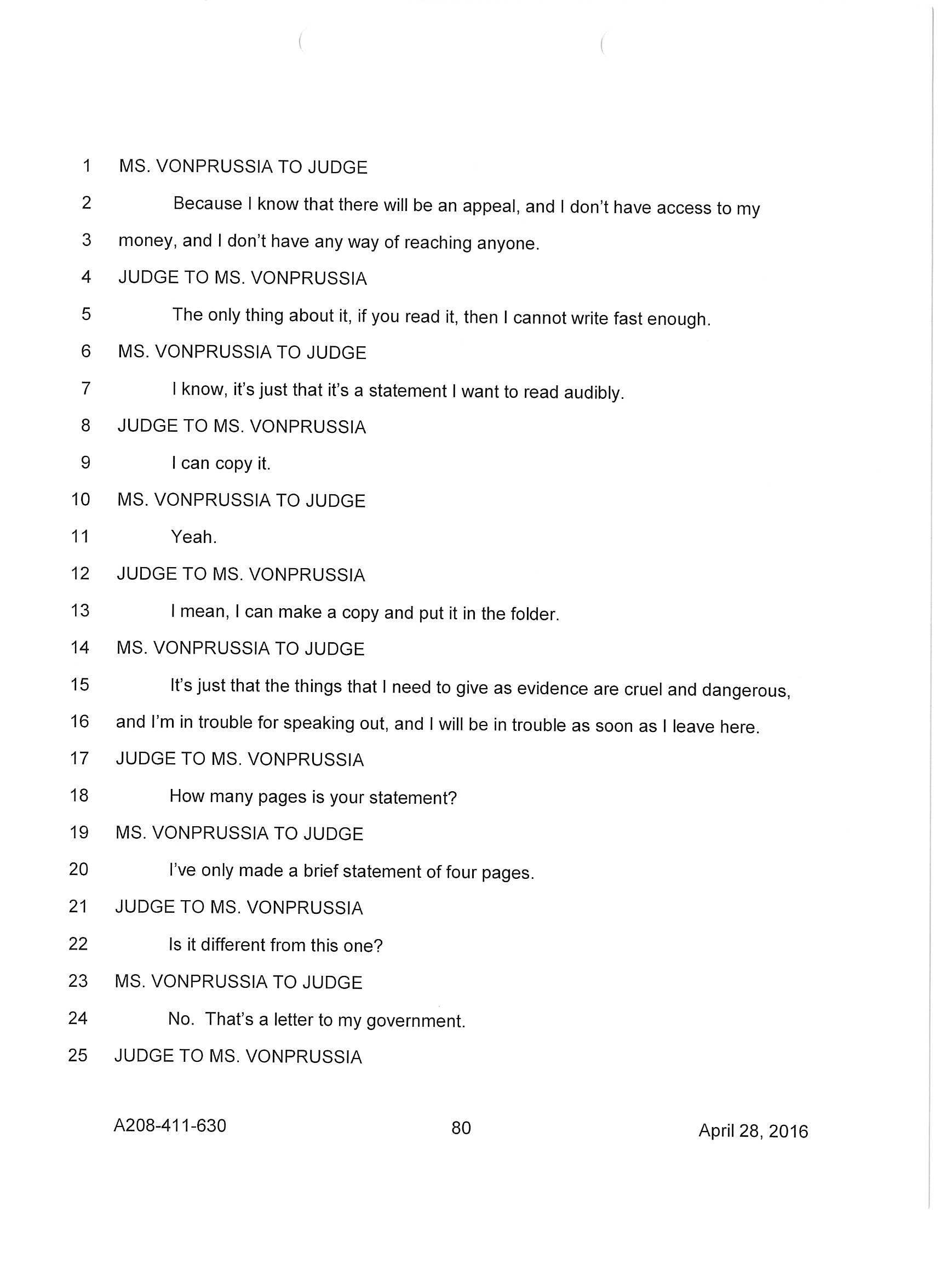 1 MS. VONPRUSSIA TO JUDGE

2 Because I know that there will be an appeal, and I don't have access to my

3 money, and I don't have any way of reaching anyone.

4 JUDGE TO MS. VONPRUSSIA

5 The only thing about it, if you read it, then I cannot write fast enough.

6 MS. VONPRUSSIA TO JUDGE

7 I know, it's just that it's a statement I want to read audibly.

8 JUDGE TO MS. VONPRUSSIA

9 I can copy it.

10 MS. VONPRUSSIA TO JUDGE

11 Yeah.

12 JUDGE TO MS. VONPRUSSIA

13 I mean, I can make a copy and put it in the folder.

14 MS. VONPRUSSIA TO JUDGE

15 It's just that the things that I need to give as evidence are cruel and dangerous,

16 and I'm in trouble for speaking out, and I will be in trouble as soon as I leave here.

17 JUDGE TO MS. VONPRUSSIA

18 How many pages is your statement?

19 MS. VONPRUSSIA TO JUDGE

20 I've only made a brief statement of four pages.

21 JUDGE TO MS. VONPRUSSIA

22 Is it different from this one?

23 MS. VONPRUSSIA TO JUDGE

24 No. That's a letter to my government.

25 JUDGE TO MS. VONPRUSSIA

A208-411-630 80 April 28, 2016